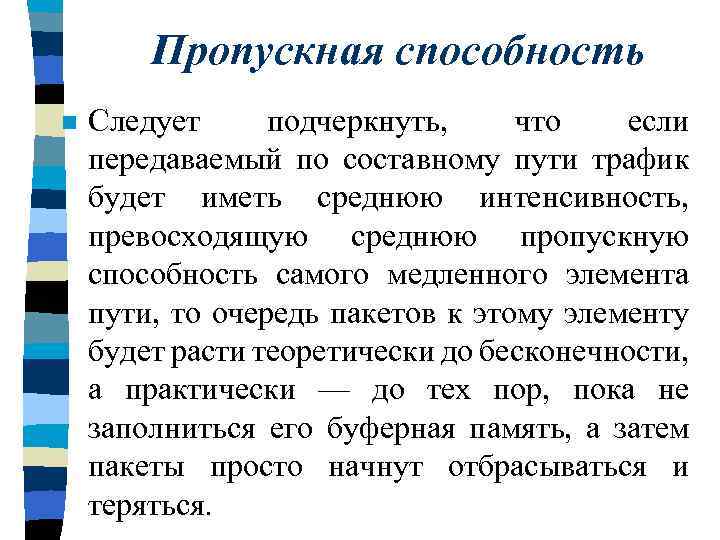 Пропускная способность

Следует подчеркнуть, что если передаваемый по составному пути трафик будет иметь среднюю интенсивность, превосходящую среднюю пропускную способность самого медленного элемента пути, то очередь пакетов к этому элементу будет расти теоретически до бесконечности, а практически — до тех пор, пока не заполниться его буферная память, а затем пакеты просто начнут отбрасываться и теряться.